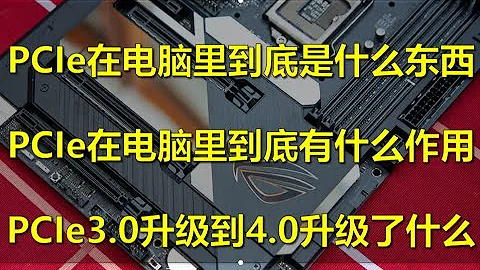 PCIe在电脑里到底是什么东西

PCIe在电脑里到底有什么作用

PCIe3.0升级到4.0升级了什么